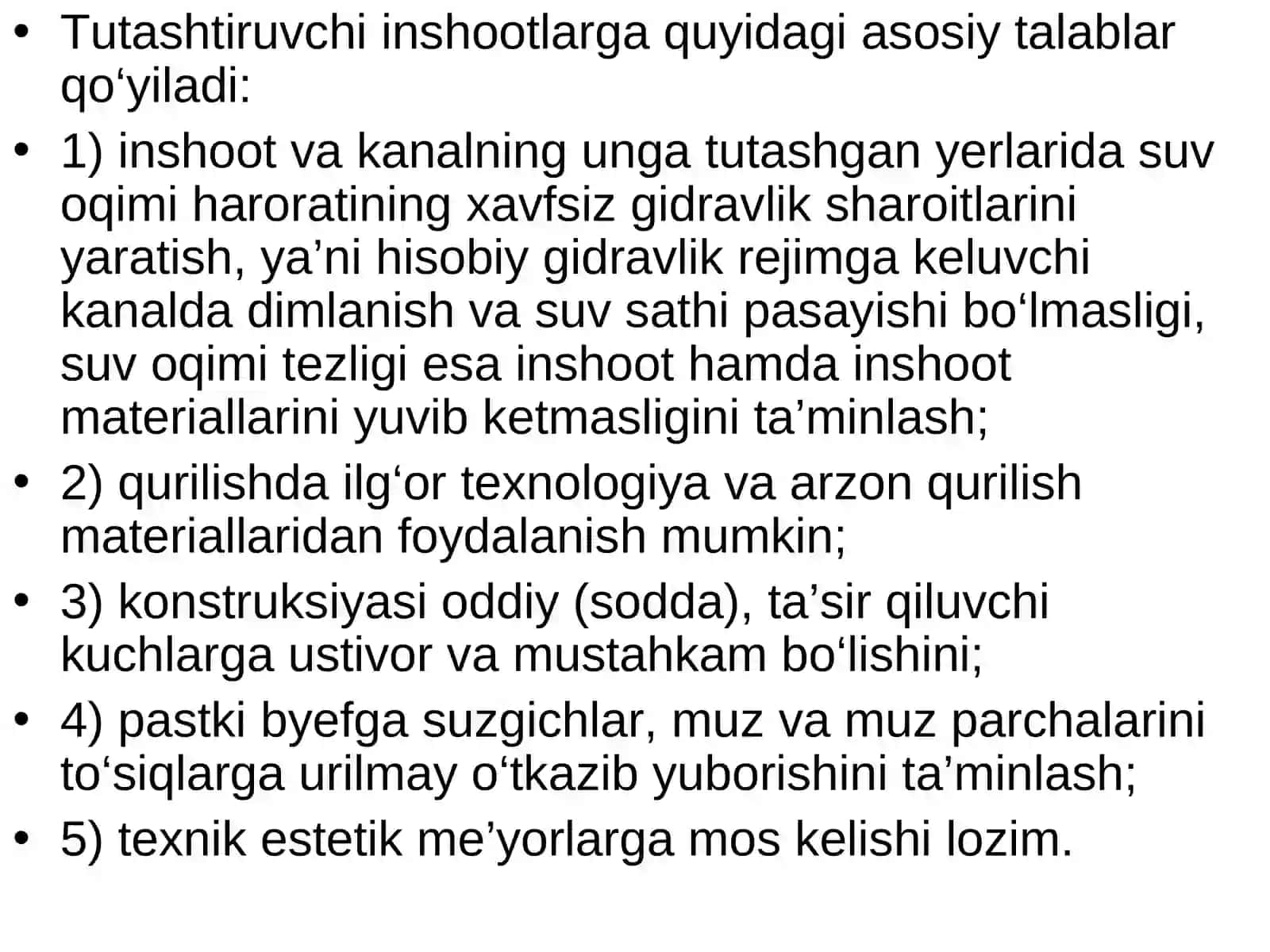 • Tutashtiruvchi inshootlarga quyidagi asosiy talablar qo‘yiladi:

• 1) inshoot va kanalning unga tutashgan yerlarida suv oqimi haroratining xavfsiz gidravlik sharoitlarini yaratish, ya’ni hisobiy gidravlik rejimga keluvchi kanalda dimlanish va suv sathi pasayishi bo‘lmasligi, suv oqimi tezligi esa inshoot hamda inshoot materiallarini yuvib ketmasligini ta’minlash;

• 2) qurilishda ilg‘or texnologiya va arzon qurilish materiallaridan foydalanish mumkin;

• 3) konstruksiyasi oddiy (sodda), ta’sir qiluvchi kuchlarga ustivor va mustahkam bo‘lishini;

• 4) pastki byefga suzgichlar, muz va muz parchalarini to‘siqlarga urilmay o‘tkazib yuborishini ta’minlash;

• 5) texnik estetik me’yorlarga mos kelishi lozim.